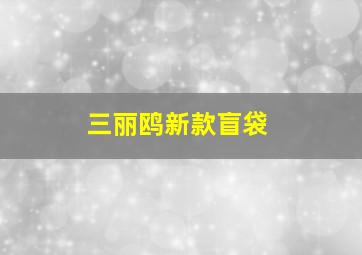 三丽鸥新款盲袋